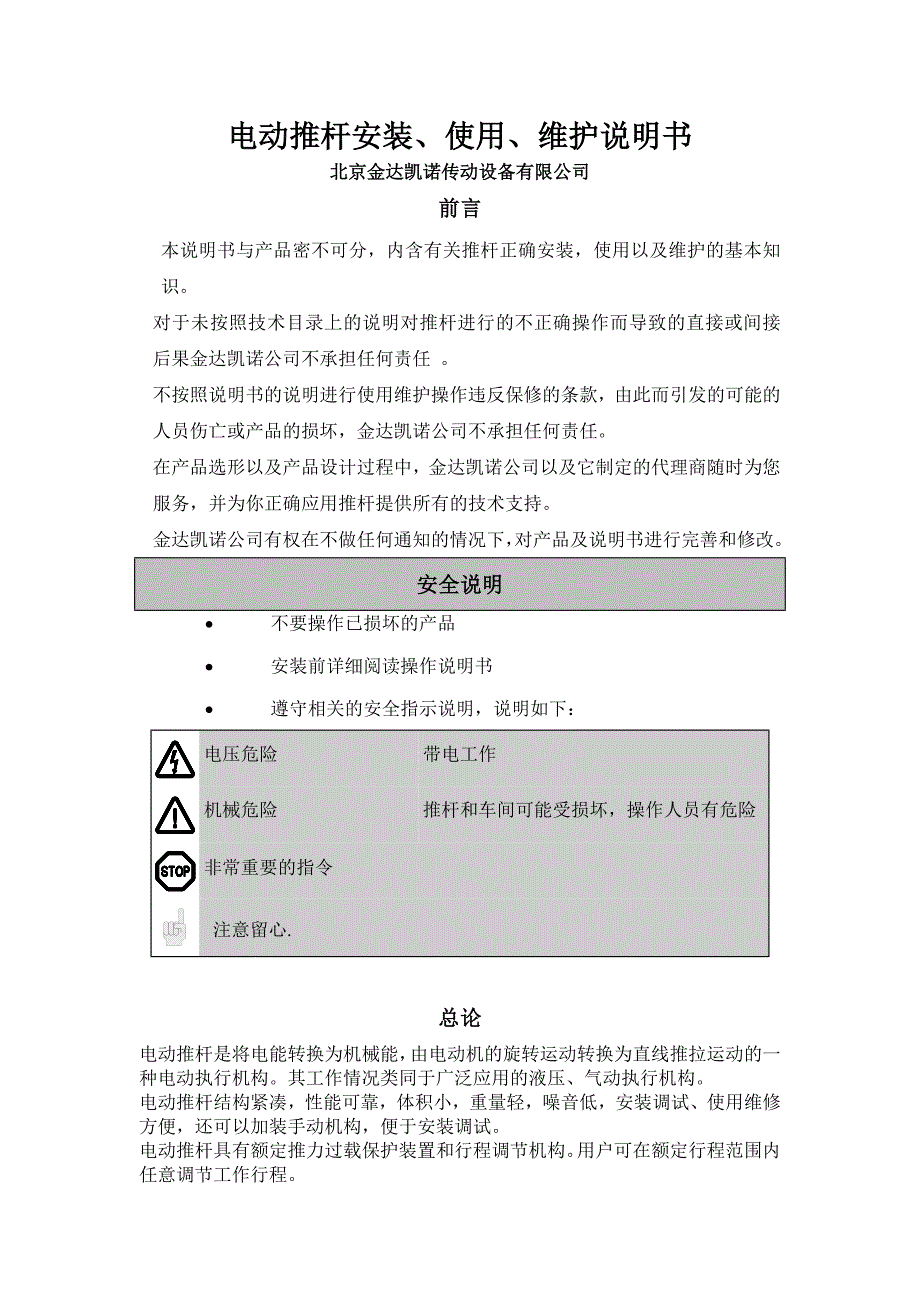 电动推杆安装、使用、维护说明书
北京金达凯诺传动设备有限公司

前言

本说明书与产品密不可分，内含有关推杆正确安装，使用以及维护的基本知识。

对于未按照技术目录上的说明对推杆进行的不正确操作而导致的直接或间接后果金达凯诺公司不承担任何责任 。

不按照说明书的说明进行使用维护操作违反保修的条款，由此而引发的可能的人员伤亡或产品的损坏，金达凯诺公司不承担任何责任。

在产品选形以及产品设计过程中，金达凯诺公司以及它制定的代理商随时为您服务，并为你正确应用推杆提供所有的技术支持。

金达凯诺公司有权在不做任何通知的情况下,对产品及说明书进行完善和修改。

安全说明

• 不要操作已损坏的产品
• 安装前详细阅读操作说明书
• 遵守相关的安全指示说明，说明如下：

| | | |
|---|---|---|
| | 电压危险 | 带电工作 |
| | 机械危险 | 推杆和车间可能受损坏，操作人员有危险 |
| STOP | 非常重要的指令 | |
| | 注意留心. | |

总论

电动推杆是将电能转换为机械能，由电动机的旋转运动转换为直线推拉运动的一种电动执行机构。其工作情况类同于广泛应用的液压、气动执行机构。
电动推杆结构紧凑，性能可靠，体积小，重量轻，噪音低，安装调试、使用维修方便，还可以加装手动机构，便于安装调试。
电动推杆具有额定推力过载保护装置和行程调节机构。用户可在额定行程范围内任意调节工作行程。